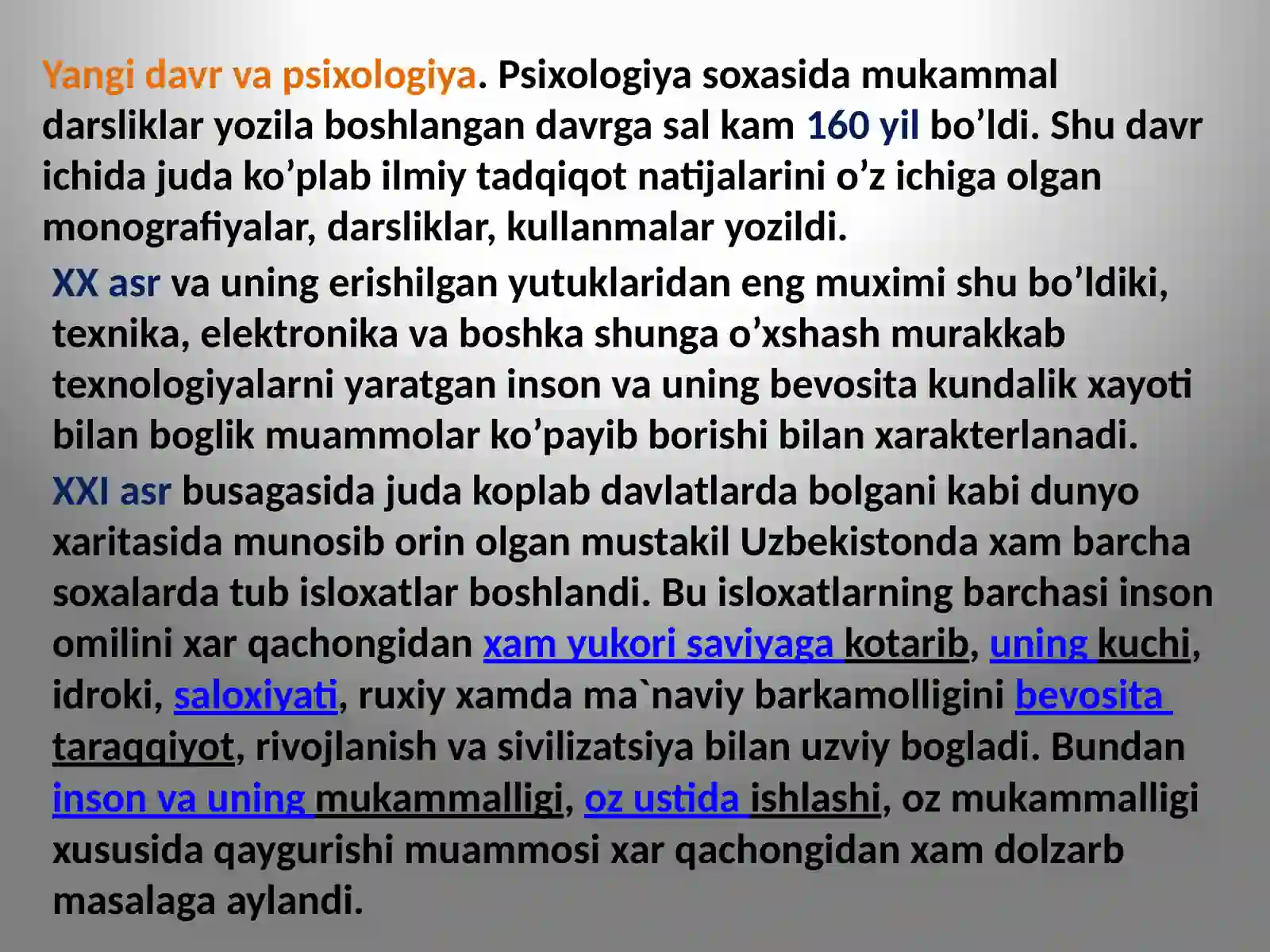 Yangi davr va psixologiya. Psixologiya soxasida mukammal darsliklar yozila boshlangan davrga sal kam 160 yil bo’ldi. Shu davr ichida juda ko’plab ilmiy tadqiqot natijalarini o’z ichiga olgan monografiyalar, darsliklar, kullanmalar yozildi.

XX asr va uning erishilgan yutuklaridan eng muximi shu bo’ldiki, texnika, elektronika va boshka shunga o’xshash murakkab texnologiyalarni yaratgan inson va uning bevosita kundalik xayoti bilan boglik muammolar ko’payib borishi bilan xarakterlanadi.

XXI asr busagasida juda koplab davlatlarda bolgani kabi dunyo xaritasida munosib orin olgan mustakil Uzbekistonda xam barcha soxalarda tub isloxatlar boshlandi. Bu isloxatlarning barchasi inson omilini xar qachongidan xam yukori saviyaga kotarib, uning kuchi, idroki, saloxiyati, ruxiy xamda ma`naviy barkamolligini bevosita taraqqiyot, rivojlanish va sivilizatsiya bilan uzviy bogladi. Bundan inson va uning mukammalligi, oz ustida ishlashi, oz mukammalligi xususida qaygurishi muammosi xar qachongidan xam dolzarb masalaga aylandi.